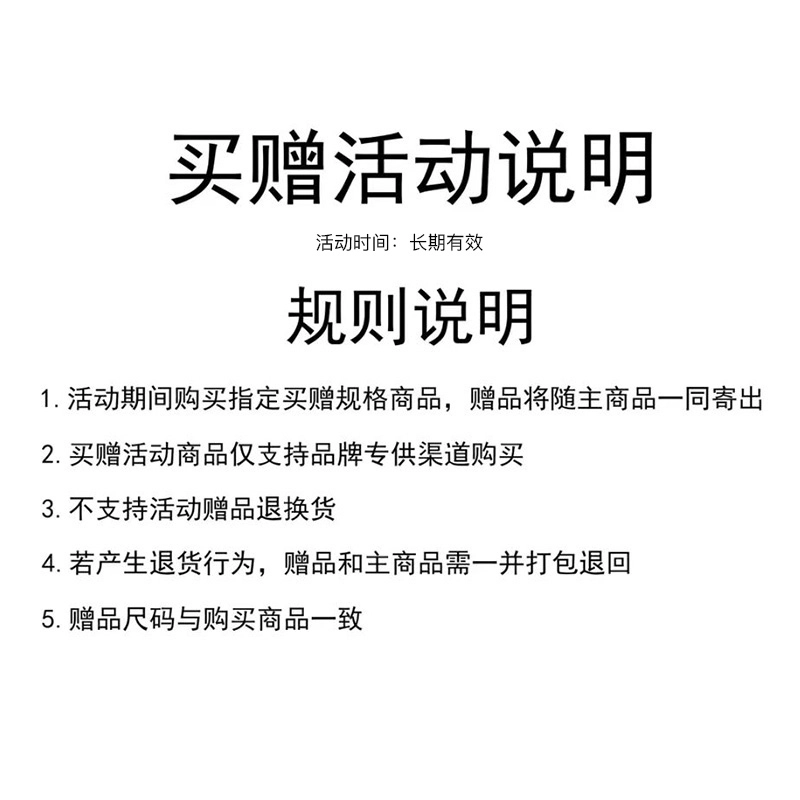 买赠活动说明

活动时间：长期有效

规则说明

1.活动期间购买指定买赠规格商品，赠品将随主商品一同寄出

2.买赠活动商品仅支持品牌专供渠道购买

3.不支持活动赠品退换货

4.若产生退货行为，赠品和主商品需一并打包退回

5.赠品尺码与购买商品一致